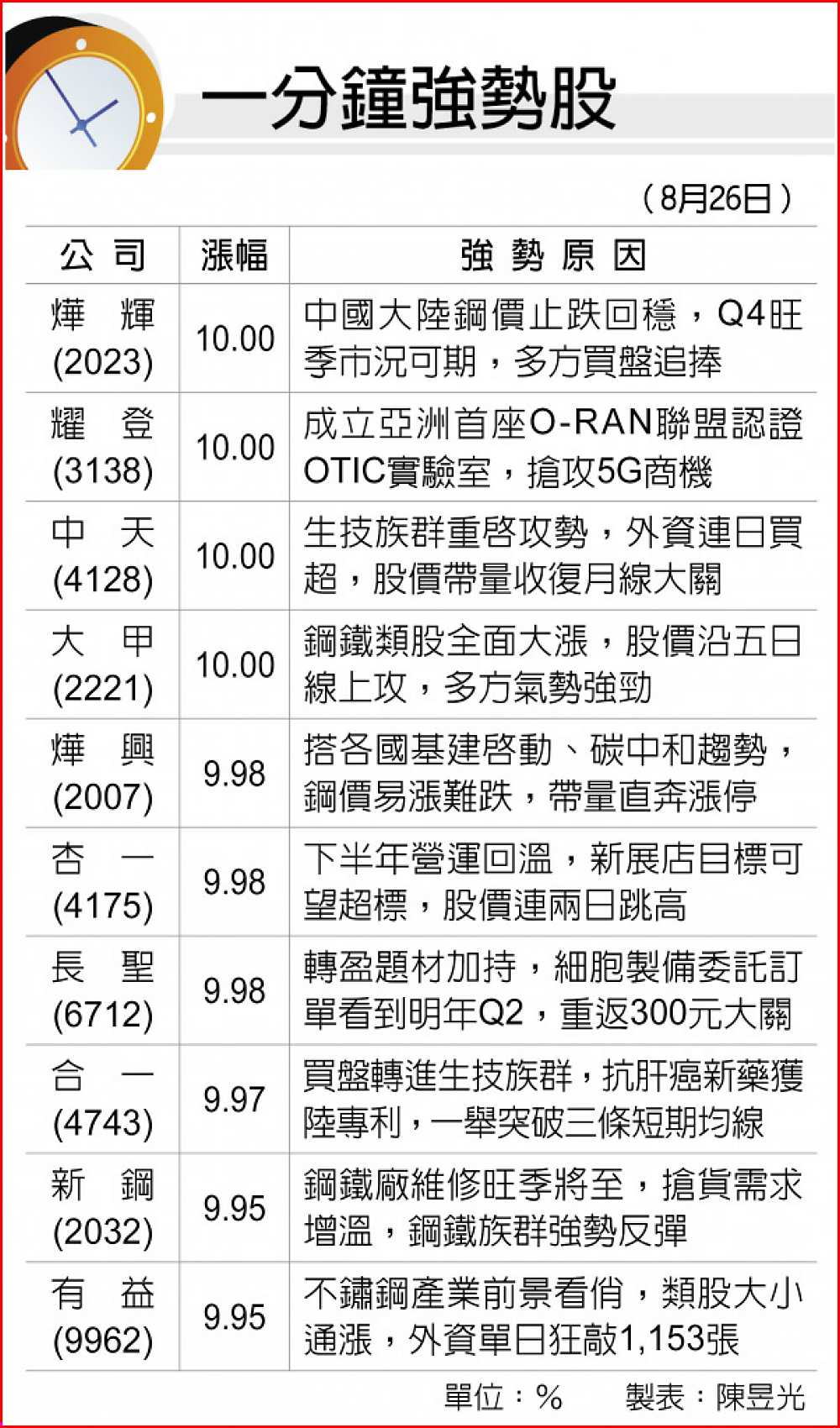 一分鐘強勢股

（8月26日）

| 公司 | 漲幅 | 強勢原因 |
|---|---|---|
| 燁輝 (2023) | 10.00 | 中國大陸鋼價止跌回穩，Q4旺季市況可期，多方買盤追捧 |
| 耀登 (3138) | 10.00 | 成立亞洲首座O-RAN聯盟認證OTIC實驗室，搶攻5G商機 |
| 中天 (4128) | 10.00 | 生技族群重啟攻勢，外資連日買超，股價帶量收復月線大關 |
| 大甲 (2221) | 10.00 | 鋼鐵類股全面大漲，股價沿五日線上攻，多方氣勢強勁 |
| 燁興 (2007) | 9.98 | 搭各國基建啟動、碳中和趨勢，鋼價易漲難跌，帶量直奔漲停 |
| 杏一 (4175) | 9.98 | 下半年營運回溫，新展店目標可望超標，股價連兩日跳高 |
| 長聖 (6712) | 9.98 | 轉盈題材加持，細胞製備委託訂單看到明年Q2，重返300元大關 |
| 合一 (4743) | 9.97 | 買盤轉進生技族群，抗肝癌新藥獲陸專利，一舉突破三條短期均線 |
| 新鋼 (2032) | 9.95 | 鋼鐵廠維修旺季將至，搶貨需求增溫，鋼鐵族群強勢反彈 |
| 有益 (9962) | 9.95 | 不鏽鋼產業前景看俏，類股大小通漲，外資單日狂敲1,153張 |

單位：%　製表：陳昱光